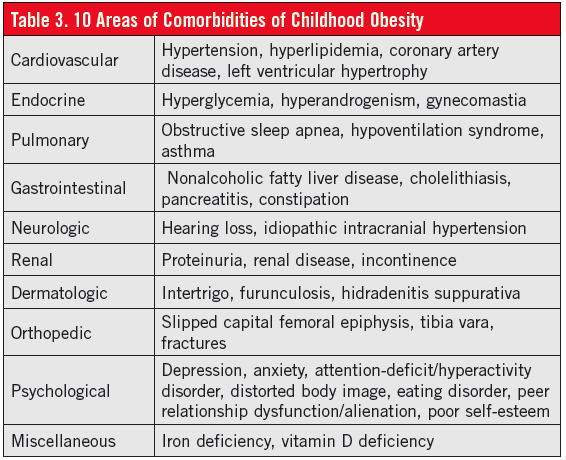 Table 3. 10 Areas of Comorbidities of Childhood Obesity

| | |
|---|---|
| Cardiovascular | Hypertension, hyperlipidemia, coronary artery disease, left ventricular hypertrophy |
| Endocrine | Hyperglycemia, hyperandrogenism, gynecomastia |
| Pulmonary | Obstructive sleep apnea, hypoventilation syndrome, asthma |
| Gastrointestinal | Nonalcoholic fatty liver disease, cholelithiasis, pancreatitis, constipation |
| Neurologic | Hearing loss, idiopathic intracranial hypertension |
| Renal | Proteinuria, renal disease, incontinence |
| Dermatologic | Intertrigo, furunculosis, hidradenitis suppurativa |
| Orthopedic | Slipped capital femoral epiphysis, tibia vara, fractures |
| Psychological | Depression, anxiety, attention-deficit/hyperactivity disorder, distorted body image, eating disorder, peer relationship dysfunction/alienation, poor self-esteem |
| Miscellaneous | Iron deficiency, vitamin D deficiency |